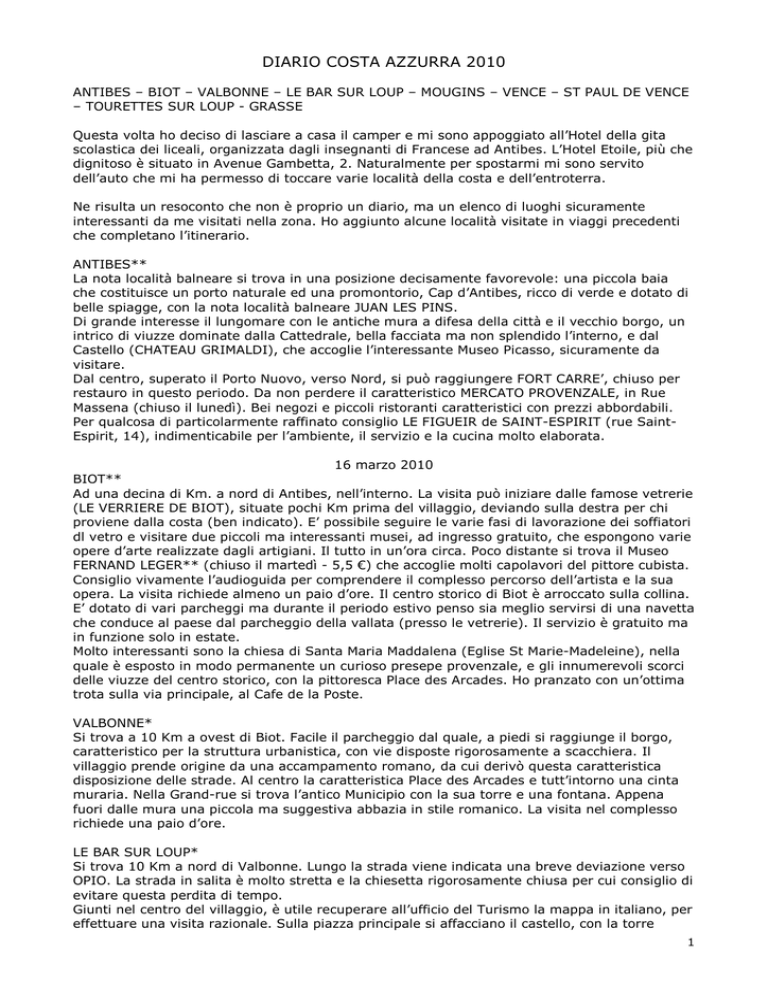 DIARIO COSTA AZZURRA 2010

ANTIBES – BIOT – VALBONNE – LE BAR SUR LOUP – MOUGINS – VENCE – ST PAUL DE VENCE – TOURETTES SUR LOUP - GRASSE

Questa volta ho deciso di lasciare a casa il camper e mi sono appoggiato all'Hotel della gita scolastica dei liceali, organizzata dagli insegnanti di Francese ad Antibes. L'Hotel Etoile, più che dignitoso è situato in Avenue Gambetta, 2. Naturalmente per spostarmi mi sono servito dell'auto che mi ha permesso di toccare varie località della costa e dell'entroterra.

Ne risulta un resoconto che non è proprio un diario, ma un elenco di luoghi sicuramente interessanti da me visitati nella zona. Ho aggiunto alcune località visitate in viaggi precedenti che completano l'itinerario.

ANTIBES**
La nota località balneare si trova in una posizione decisamente favorevole: una piccola baia che costituisce un porto naturale ed una promontorio, Cap d'Antibes, ricco di verde e dotato di belle spiagge, con la nota località balneare JUAN LES PINS.
Di grande interesse il lungomare con le antiche mura a difesa della città e il vecchio borgo, un intrico di viuzze dominate dalla Cattedrale, bella facciata ma non splendido l'interno, e dal Castello (CHATEAU GRIMALDI), che accoglie l'interessante Museo Picasso, sicuramente da visitare.
Dal centro, superato il Porto Nuovo, verso Nord, si può raggiungere FORT CARRE', chiuso per restauro in questo periodo. Da non perdere il caratteristico MERCATO PROVENZALE, in Rue Massena (chiuso il lunedì). Bei negozi e piccoli ristoranti caratteristici con prezzi abbordabili. Per qualcosa di particolarmente raffinato consiglio LE FIGUEIR de SAINT-ESPIRIT (rue Saint-Espirit, 14), indimenticabile per l'ambiente, il servizio e la cucina molto elaborata.

16 marzo 2010

BIOT**
Ad una decina di Km. a nord di Antibes, nell'interno. La visita può iniziare dalle famose vetrerie (LE VERRIERE DE BIOT), situate pochi Km prima del villaggio, deviando sulla destra per chi proviene dalla costa (ben indicato). E' possibile seguire le varie fasi di lavorazione dei soffiatori dl vetro e visitare due piccoli ma interessanti musei, ad ingresso gratuito, che espongono varie opere d'arte realizzate dagli artigiani. Il tutto in un'ora circa. Poco distante si trova il Museo FERNAND LEGER** (chiuso il martedì - 5,5 €) che accoglie molti capolavori del pittore cubista. Consiglio vivamente l'audioguida per comprendere il complesso percorso dell'artista e la sua opera. La visita richiede almeno un paio d'ore. Il centro storico di Biot è arroccato sulla collina. E' dotato di vari parcheggi ma durante il periodo estivo penso sia meglio servirsi di una navetta che conduce al paese dal parcheggio della vallata (presso le vetrerie). Il servizio è gratuito ma in funzione solo in estate.
Molto interessanti sono la chiesa di Santa Maria Maddalena (Eglise St Marie-Madeleine), nella quale è esposto in modo permanente un curioso presepe provenzale, e gli innumerevoli scorci delle viuzze del centro storico, con la pittoresca Place des Arcades. Ho pranzato con un'ottima trota sulla via principale, al Cafe de la Poste.

VALBONNE*
Si trova a 10 Km a ovest di Biot. Facile il parcheggio dal quale, a piedi si raggiunge il borgo, caratteristico per la struttura urbanistica, con vie disposte rigorosamente a scacchiera. Il villaggio prende origine da una accampamento romano, da cui derivò questa caratteristica disposizione delle strade. Al centro la caratteristica Place des Arcades e tutt'intorno una cinta muraria. Nella Grand-rue si trova l'antico Municipio con la sua torre e una fontana. Appena fuori dalle mura una piccola ma suggestiva abbazia in stile romanico. La visita nel complesso richiede una paio d'ore.

LE BAR SUR LOUP*
Si trova 10 Km a nord di Valbonne. Lungo la strada viene indicata una breve deviazione verso OPIO. La strada in salita è molto stretta e la chiesetta rigorosamente chiusa per cui consiglio di evitare questa perdita di tempo.
Giunti nel centro del villaggio, è utile recuperare all'ufficio del Turismo la mappa in italiano, per effettuare una visita razionale. Sulla piazza principale si affacciano il castello, con la torre

1